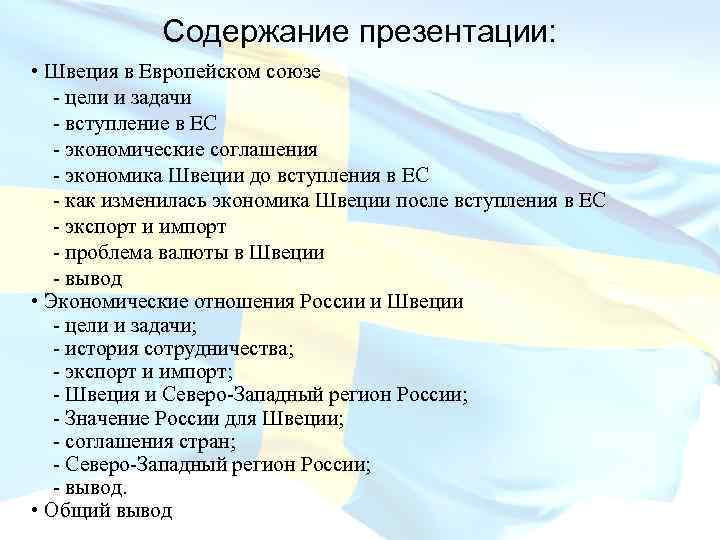 Содержание презентации:

• Швеция в Европейском союзе
- цели и задачи
- вступление в ЕС
- экономические соглашения
- экономика Швеции до вступления в ЕС
- как изменилась экономика Швеции после вступления в ЕС
- экспорт и импорт
- проблема валюты в Швеции
- вывод
• Экономические отношения России и Швеции
- цели и задачи;
- история сотрудничества;
- экспорт и импорт;
- Швеция и Северо-Западный регион России;
- Значение России для Швеции;
- соглашения стран;
- Северо-Западный регион России;
- вывод.
• Общий вывод